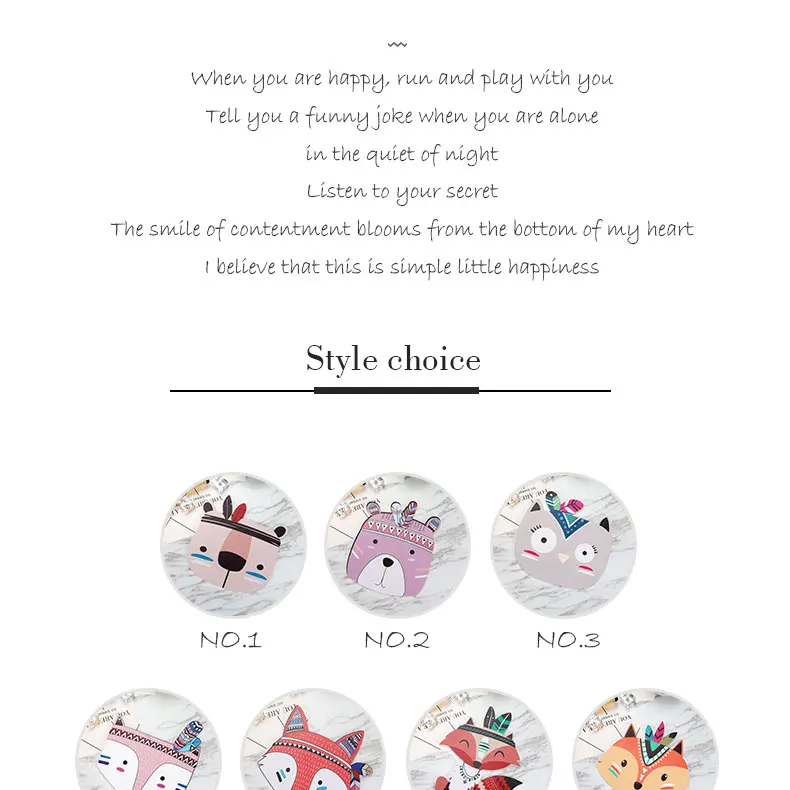 When you are happy, run and play with you

Tell you a funny joke when you are alone

in the quiet of night

Listen to your secret

The smile of contentment blooms from the bottom of my heart

I believe that this is simple little happiness

Style choice

NO.1

NO.2

NO.3